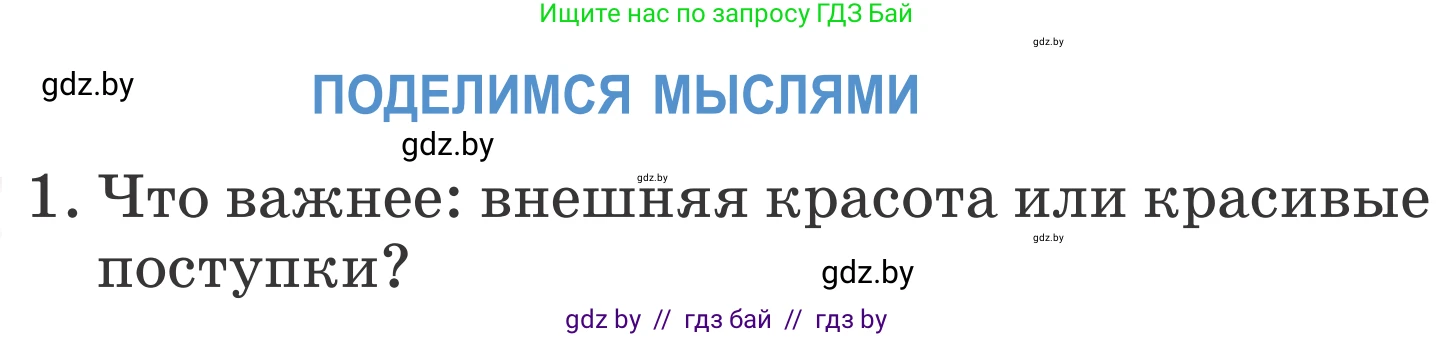 Ищите нас по запросу ГДЗ Бай

gdz.by

gdz.by

ПОДЕЛИМСЯ МЫСЛЯМИ

gdz.by

gdz.by

1. Что важнее: внешняя красота или красивые поступки?

gdz.by

gdz.by

gdz by // гдз бай // гдз by